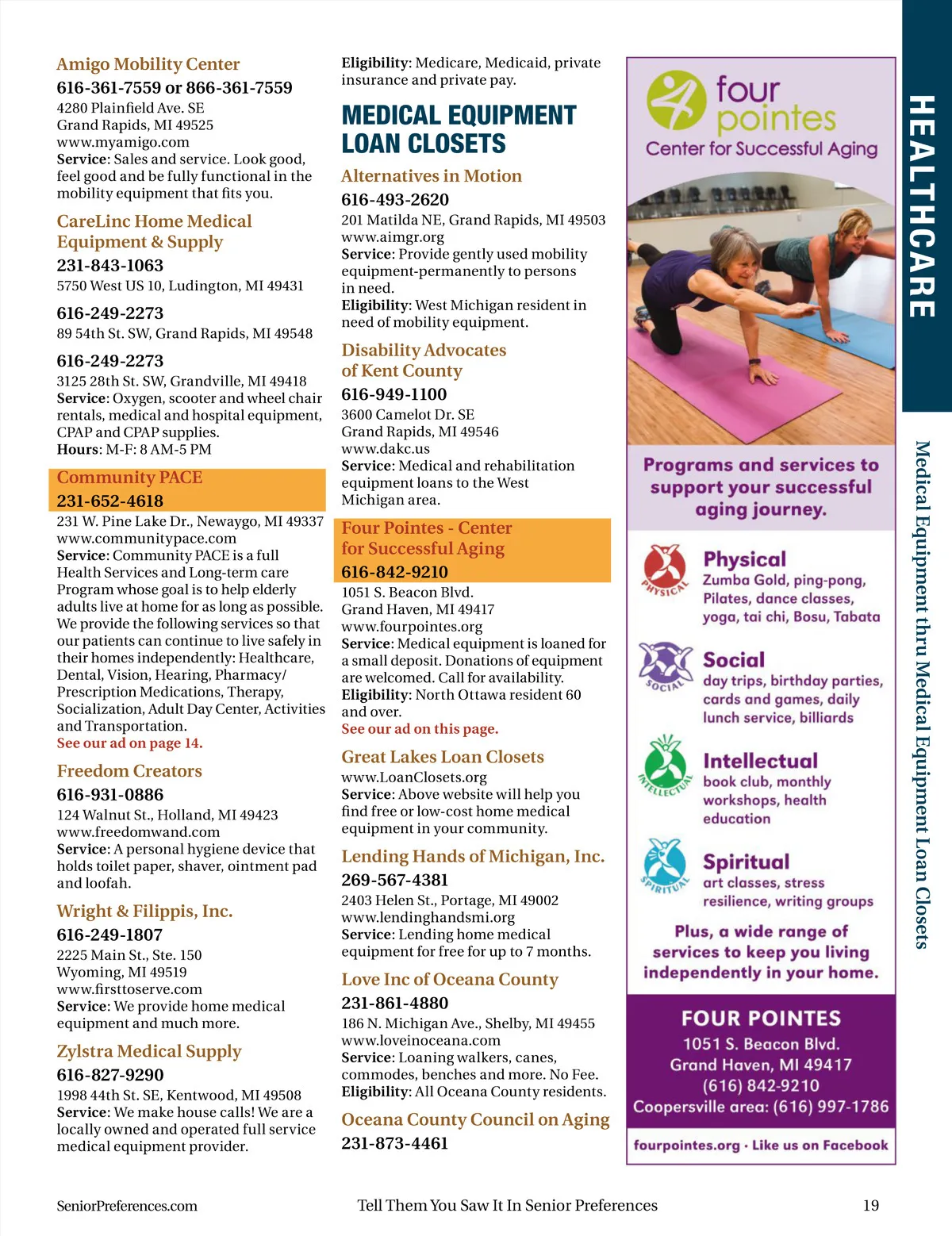 Amigo Mobility Center
616-361-7559 or 866-361-7559
4280 Plainfield Ave. SE
Grand Rapids, MI 49525
www.myamigo.com
Service: Sales and service. Look good, feel good and be fully functional in the mobility equipment that fits you.

CareLinc Home Medical Equipment & Supply
231-843-1063
5750 West US 10, Ludington, MI 49431

616-249-2273
89 54th St. SW, Grand Rapids, MI 49548

616-249-2273
3125 28th St. SW, Grandville, MI 49418
Service: Oxygen, scooter and wheel chair rentals, medical and hospital equipment, CPAP and CPAP supplies.
Hours: M-F: 8 AM-5 PM

Community PACE
231-652-4618
231 W. Pine Lake Dr., Newaygo, MI 49337
www.communitypace.com
Service: Community PACE is a full Health Services and Long-term care Program whose goal is to help elderly adults live at home for as long as possible. We provide the following services so that our patients can continue to live safely in their homes independently: Healthcare, Dental, Vision, Hearing, Pharmacy/ Prescription Medications, Therapy, Socialization, Adult Day Center, Activities and Transportation.
See our ad on page 14.

Freedom Creators
616-931-0886
124 Walnut St., Holland, MI 49423
www.freedomwand.com
Service: A personal hygiene device that holds toilet paper, shaver, ointment pad and loofah.

Wright & Filippis, Inc.
616-249-1807
2225 Main St., Ste. 150
Wyoming, MI 49519
www.firsttoserve.com
Service: We provide home medical equipment and much more.

Zylstra Medical Supply
616-827-9290
1998 44th St. SE, Kentwood, MI 49508
Service: We make house calls! We are a locally owned and operated full service medical equipment provider.

Eligibility: Medicare, Medicaid, private insurance and private pay.

MEDICAL EQUIPMENT LOAN CLOSETS

Alternatives in Motion
616-493-2620
201 Matilda NE, Grand Rapids, MI 49503
www.aimgr.org
Service: Provide gently used mobility equipment-permanently to persons in need.
Eligibility: West Michigan resident in need of mobility equipment.

Disability Advocates of Kent County
616-949-1100
3600 Camelot Dr. SE
Grand Rapids, MI 49546
www.dakc.us
Service: Medical and rehabilitation equipment loans to the West Michigan area.

Four Pointes - Center for Successful Aging
616-842-9210
1051 S. Beacon Blvd.
Grand Haven, MI 49417
www.fourpointes.org
Service: Medical equipment is loaned for a small deposit. Donations of equipment are welcomed. Call for availability.
Eligibility: North Ottawa resident 60 and over.
See our ad on this page.

Great Lakes Loan Closets
www.LoanClosets.org
Service: Above website will help you find free or low-cost home medical equipment in your community.

Lending Hands of Michigan, Inc.
269-567-4381
2403 Helen St., Portage, MI 49002
www.lendinghandsmi.org
Service: Lending home medical equipment for free for up to 7 months.

Love Inc of Oceana County
231-861-4880
186 N. Michigan Ave., Shelby, MI 49455
www.loveinoceana.com
Service: Loaning walkers, canes, commodes, benches and more. No Fee.
Eligibility: All Oceana County residents.

Oceana County Council on Aging
231-873-4461

four pointes
Center for Successful Aging

Programs and services to support your successful aging journey.

PHYSICAL
Physical
Zumba Gold, ping-pong, Pilates, dance classes, yoga, tai chi, Bosu, Tabata

SOCIAL
Social
day trips, birthday parties, cards and games, daily lunch service, billiards

INTELLECTUAL
Intellectual
book club, monthly workshops, health education

SPIRITUAL
Spiritual
art classes, stress resilience, writing groups

Plus, a wide range of services to keep you living independently in your home.

FOUR POINTES
1051 S. Beacon Blvd.
Grand Haven, MI 49417
(616) 842-9210
Coopersville area: (616) 997-1786

fourpointes.org · Like us on Facebook

HEALTHCARE

Medical Equipment thru Medical Equipment Loan Closets

SeniorPreferences.com Tell Them You Saw It In Senior Preferences 19